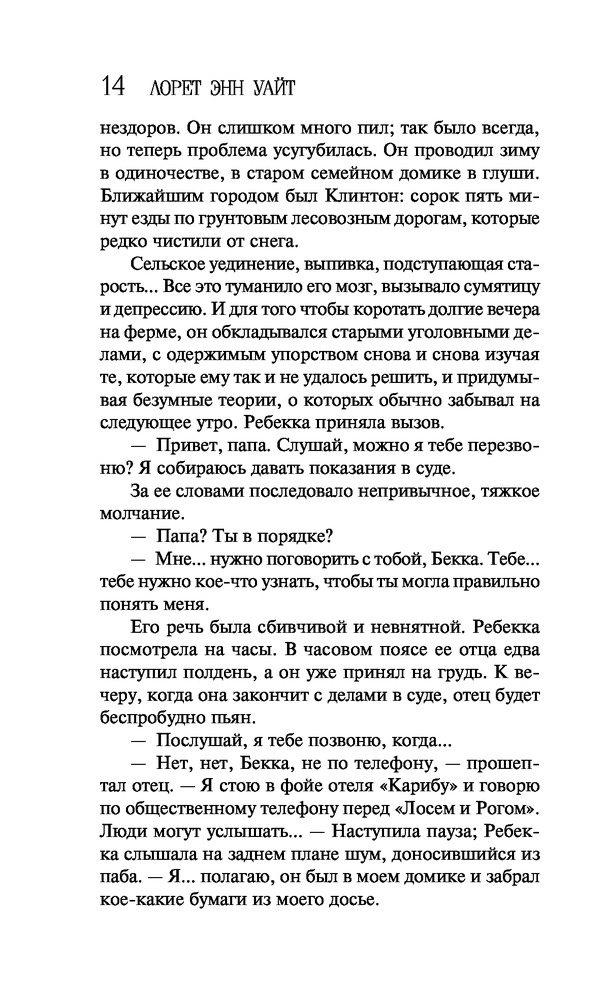 14 ЛОРЕТ ЭНН УАЙТ

нездоров. Он слишком много пил; так было всегда, но теперь проблема усугубилась. Он проводил зиму в одиночестве, в старом семейном домике в глуши. Ближайшим городом был Клинтон: сорок пять минут езды по грунтовым лесовозным дорогам, которые редко чистили от снега.

Сельское уединение, выпивка, подступающая старость... Все это туманило его мозг, вызывало сумятицу и депрессию. И для того чтобы коротать долгие вечера на ферме, он обкладывался старыми уголовными делами, с одержимым упорством снова и снова изучая те, которые ему так и не удалось решить, и придумывая безумные теории, о которых обычно забывал на следующее утро. Ребекка приняла вызов.

— Привет, папа. Слушай, можно я тебе перезвоню? Я собираюсь давать показания в суде.

За ее словами последовало непривычное, тяжкое молчание.

— Папа? Ты в порядке?

— Мне... нужно поговорить с тобой, Бекка. Тебе... тебе нужно кое-что узнать, чтобы ты могла правильно понять меня.

Его речь была сбивчивой и невнятной. Ребекка посмотрела на часы. В часовом поясе ее отца едва наступил полдень, а он уже принял на грудь. К вечеру, когда она закончит с делами в суде, отец будет беспробудно пьян.

— Послушай, я тебе позвоню, когда...

— Нет, нет, Бекка, не по телефону, — прошептал отец. — Я стою в фойе отеля «Карибу» и говорю по общественному телефону перед «Лосем и Рогом». Люди могут услышать... — Наступила пауза; Ребекка слышала на заднем плане шум, доносившийся из паба. — Я... полагаю, он был в моем домике и забрал кое-какие бумаги из моего досье.